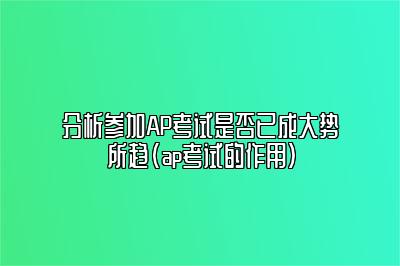 分析参加AP考试是否已成大势所趋（ap考试的作用）